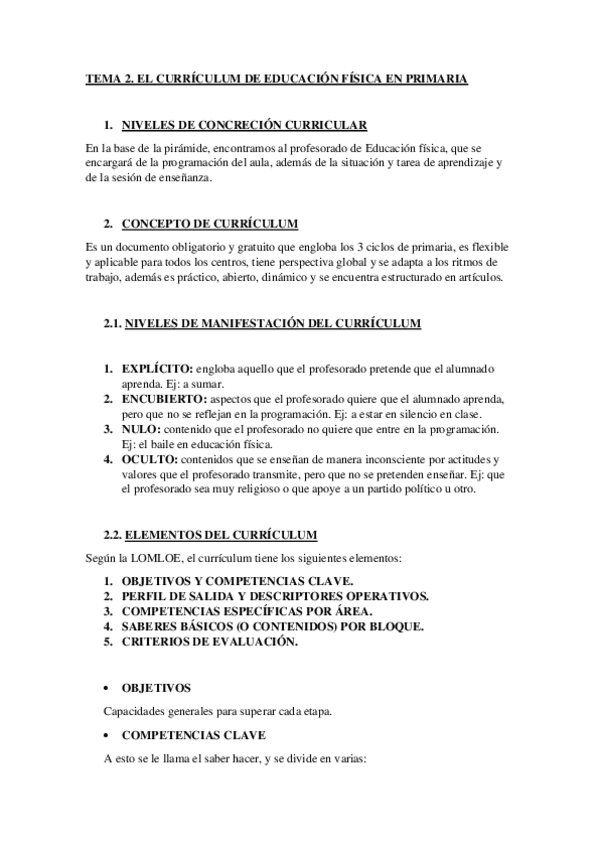 TEMA 2. EL CURRÍCULUM DE EDUCACIÓN FÍSICA EN PRIMARIA

1. NIVELES DE CONCRECIÓN CURRICULAR

En la base de la pirámide, encontramos al profesorado de Educación física, que se encargará de la programación del aula, además de la situación y tarea de aprendizaje y de la sesión de enseñanza.

2. CONCEPTO DE CURRÍCULUM

Es un documento obligatorio y gratuito que engloba los 3 ciclos de primaria, es flexible y aplicable para todos los centros, tiene perspectiva global y se adapta a los ritmos de trabajo, además es práctico, abierto, dinámico y se encuentra estructurado en artículos.

2.1. NIVELES DE MANIFESTACIÓN DEL CURRÍCULUM

1. EXPLÍCITO: engloba aquello que el profesorado pretende que el alumnado aprenda. Ej: a sumar.
2. ENCUBIERTO: aspectos que el profesorado quiere que el alumnado aprenda, pero que no se reflejan en la programación. Ej: a estar en silencio en clase.
3. NULO: contenido que el profesorado no quiere que entre en la programación. Ej: el baile en educación física.
4. OCULTO: contenidos que se enseñan de manera inconsciente por actitudes y valores que el profesorado transmite, pero que no se pretenden enseñar. Ej: que el profesorado sea muy religioso o que apoye a un partido político u otro.

2.2. ELEMENTOS DEL CURRÍCULUM

Según la LOMLOE, el currículum tiene los siguientes elementos:

1. OBJETIVOS Y COMPETENCIAS CLAVE.
2. PERFIL DE SALIDA Y DESCRIPTORES OPERATIVOS.
3. COMPETENCIAS ESPECÍFICAS POR ÁREA.
4. SABERES BÁSICOS (O CONTENIDOS) POR BLOQUE.
5. CRITERIOS DE EVALUACIÓN.

• OBJETIVOS

Capacidades generales para superar cada etapa.

• COMPETENCIAS CLAVE

A esto se le llama el saber hacer, y se divide en varias: